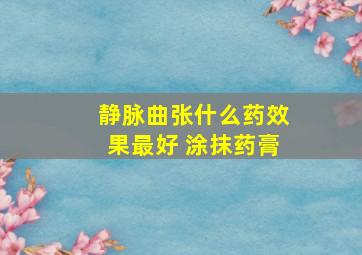 静脉曲张什么药效果最好 涂抹药膏